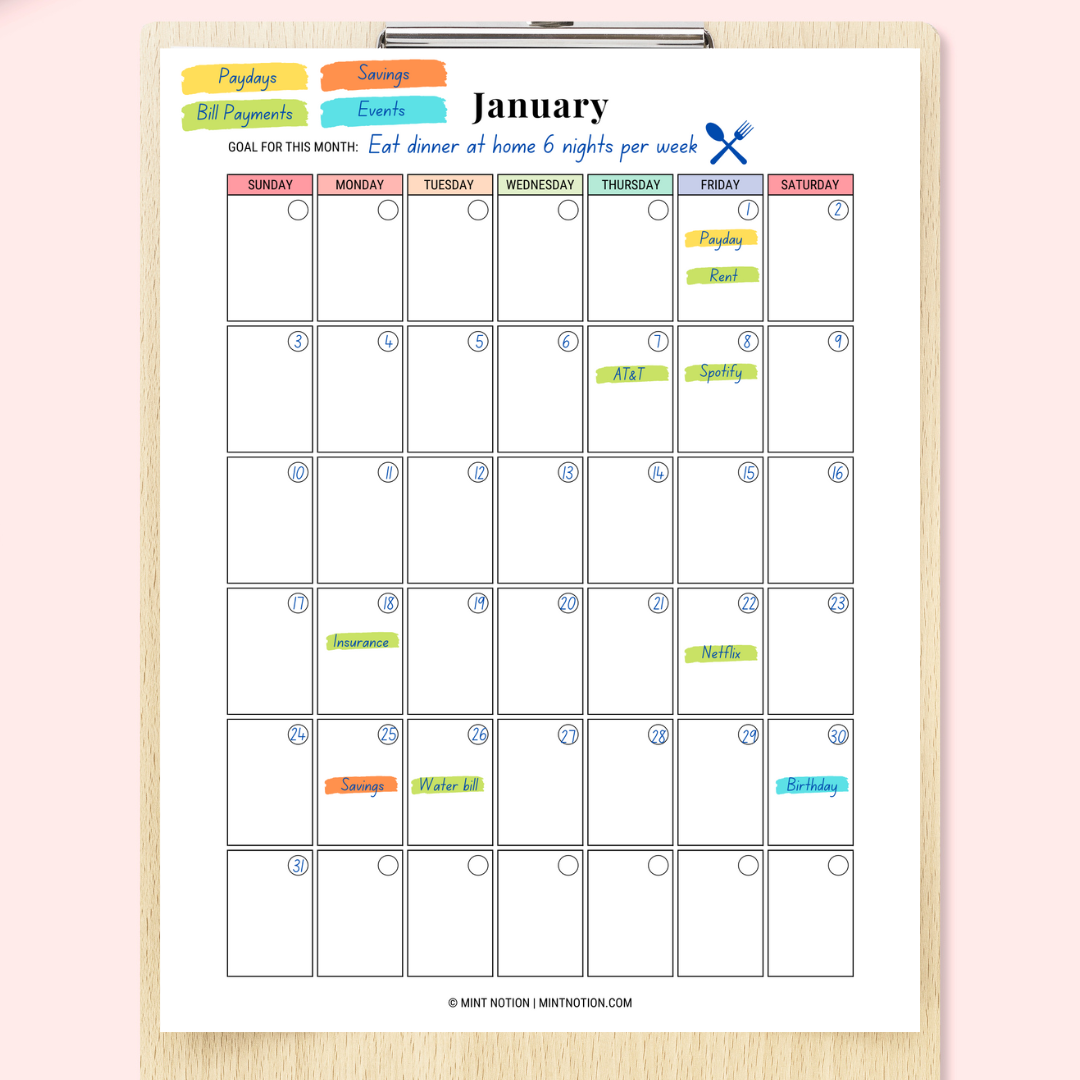 Paydays
Savings
Bill Payments
Events

January

GOAL FOR THIS MONTH: Eat dinner at home 6 nights per week

| SUNDAY | MONDAY | TUESDAY | WEDNESDAY | THURSDAY | FRIDAY | SATURDAY |
|---|---|---|---|---|---|---|
| | | | | | 1 Payday Rent | 2 |
| 3 | 4 | 5 | 6 | 7 AT&T | 8 Spotify | 9 |
| 10 | 11 | 12 | 13 | 14 | 15 | 16 |
| 17 | 18 Insurance | 19 | 20 | 21 | 22 Netflix | 23 |
| 24 | 25 Savings | 26 Water bill | 27 | 28 | 29 | 30 Birthday |
| 31 | | | | | | |

© MINT NOTION | MINTNOTION.COM